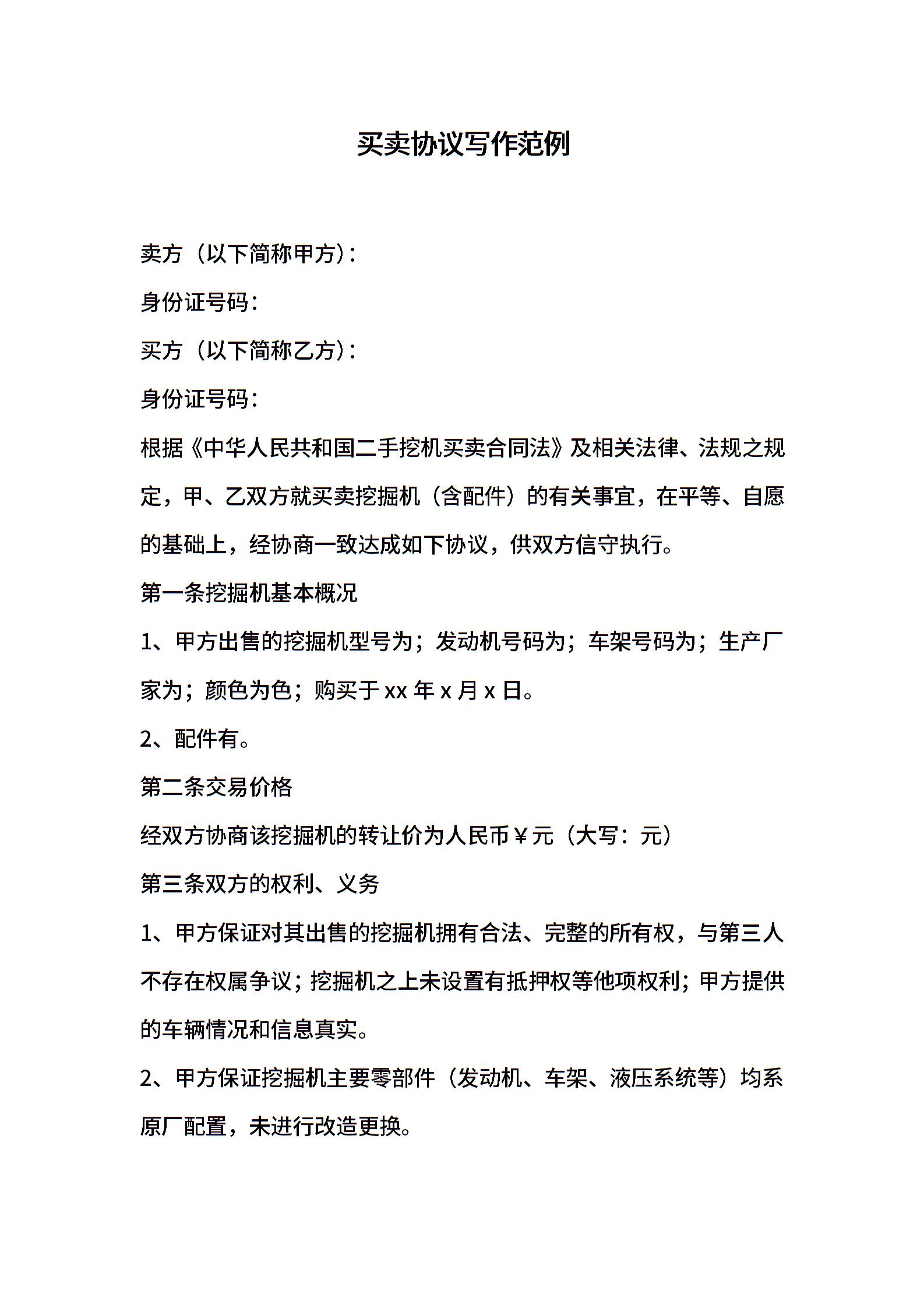 买卖协议写作范例

卖方（以下简称甲方）：

身份证号码：

买方（以下简称乙方）：

身份证号码：

根据《中华人民共和国二手挖机买卖合同法》及相关法律、法规之规定，甲、乙双方就买卖挖掘机（含配件）的有关事宜，在平等、自愿的基础上，经协商一致达成如下协议，供双方信守执行。

第一条挖掘机基本概况

1、甲方出售的挖掘机型号为；发动机号码为；车架号码为；生产厂家为；颜色为色；购买于 xx 年 x 月 x 日。

2、配件有。

第二条交易价格

经双方协商该挖掘机的转让价为人民币￥元（大写：元）

第三条双方的权利、义务

1、甲方保证对其出售的挖掘机拥有合法、完整的所有权，与第三人不存在权属争议；挖掘机之上未设置有抵押权等他项权利；甲方提供的车辆情况和信息真实。

2、甲方保证挖掘机主要零部件（发动机、车架、液压系统等）均系原厂配置，未进行改造更换。